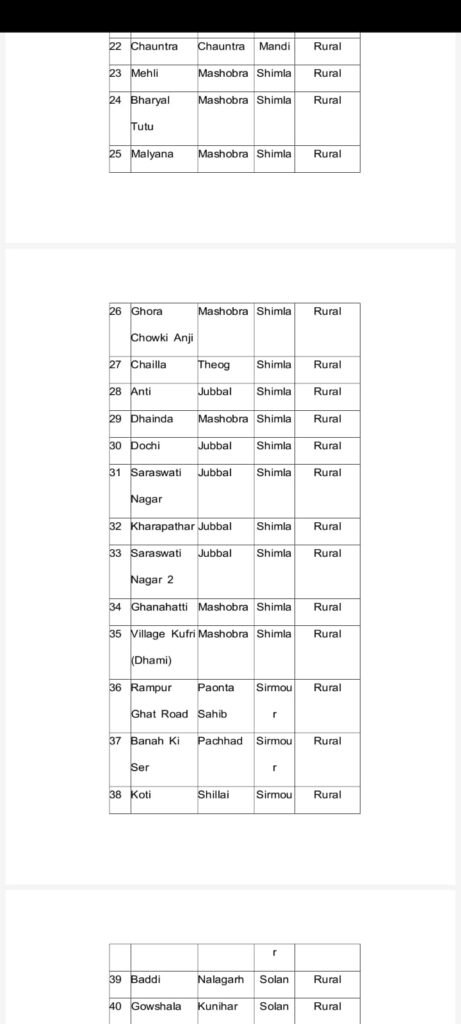 | 22 | Chauntra | Chauntra | Mandi | Rural |
|---|---|---|---|---|
| 23 | Mehli | Mashobra | Shimla | Rural |
| 24 | Bharyal Tutu | Mashobra | Shimla | Rural |
| 25 | Malyana | Mashobra | Shimla | Rural |

| 26 | Ghora Chowki Anji | Mashobra | Shimla | Rural |
|---|---|---|---|---|
| 27 | Chailla | Theog | Shimla | Rural |
| 28 | Anti | Jubbal | Shimla | Rural |
| 29 | Dhainda | Mashobra | Shimla | Rural |
| 30 | Dochi | Jubbal | Shimla | Rural |
| 31 | Saraswati Nagar | Jubbal | Shimla | Rural |
| 32 | Kharapathar | Jubbal | Shimla | Rural |
| 33 | Saraswati Nagar 2 | Jubbal | Shimla | Rural |
| 34 | Ghanahatti | Mashobra | Shimla | Rural |
| 35 | Village Kufri (Dhami) | Mashobra | Shimla | Rural |
| 36 | Rampur Ghat Road | Paonta Sahib | Sirmour | Rural |
| 37 | Banah Ki Ser | Pachhad | Sirmour | Rural |
| 38 | Koti | Shillai | Sirmou | Rural |

| | | | r | |
|---|---|---|---|---|
| 39 | Baddi | Nalagarh | Solan | Rural |
| 40 | Gowshala | Kunihar | Solan | Rural |